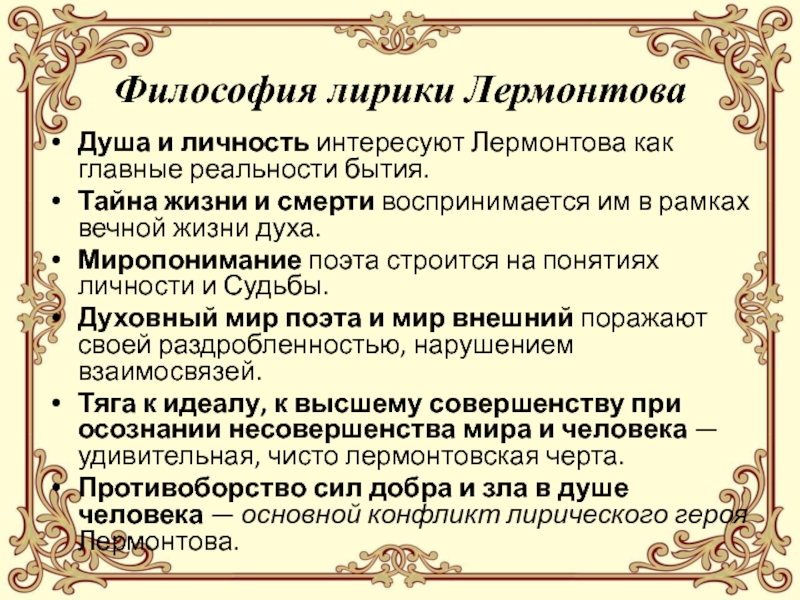 Философия лирики Лермонтова

• Душа и личность интересуют Лермонтова как главные реальности бытия.
• Тайна жизни и смерти воспринимается им в рамках вечной жизни духа.
• Миропонимание поэта строится на понятиях личности и Судьбы.
• Духовный мир поэта и мир внешний поражают своей раздробленностью, нарушением взаимосвязей.
• Тяга к идеалу, к высшему совершенству при осознании несовершенства мира и человека — удивительная, чисто лермонтовская черта.
• Противоборство сил добра и зла в душе человека — основной конфликт лирического героя Лермонтова.